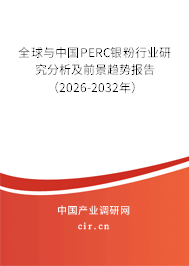 全球与中国PERC银粉行业研究分析及前景趋势报告（2026-2032年）

中国产业调研网
cir.cn